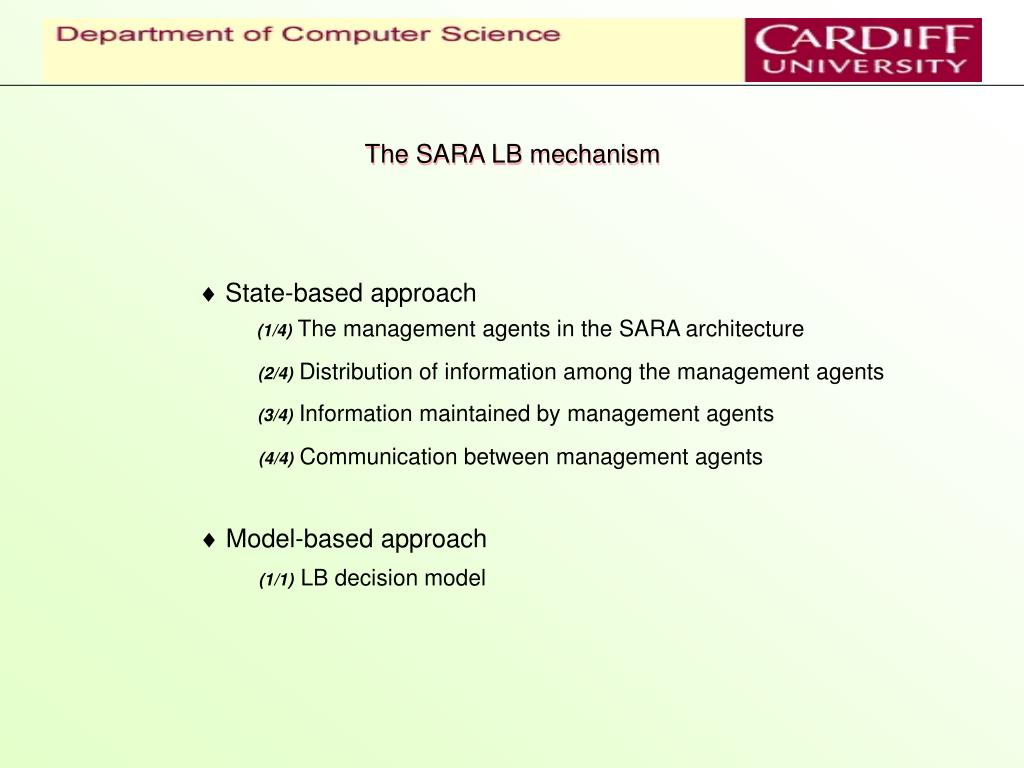 Department of Computer Science

CARDIFF UNIVERSITY

The SARA LB mechanism

♦ State-based approach

(1/4) The management agents in the SARA architecture

(2/4) Distribution of information among the management agents

(3/4) Information maintained by management agents

(4/4) Communication between management agents

♦ Model-based approach

(1/1) LB decision model